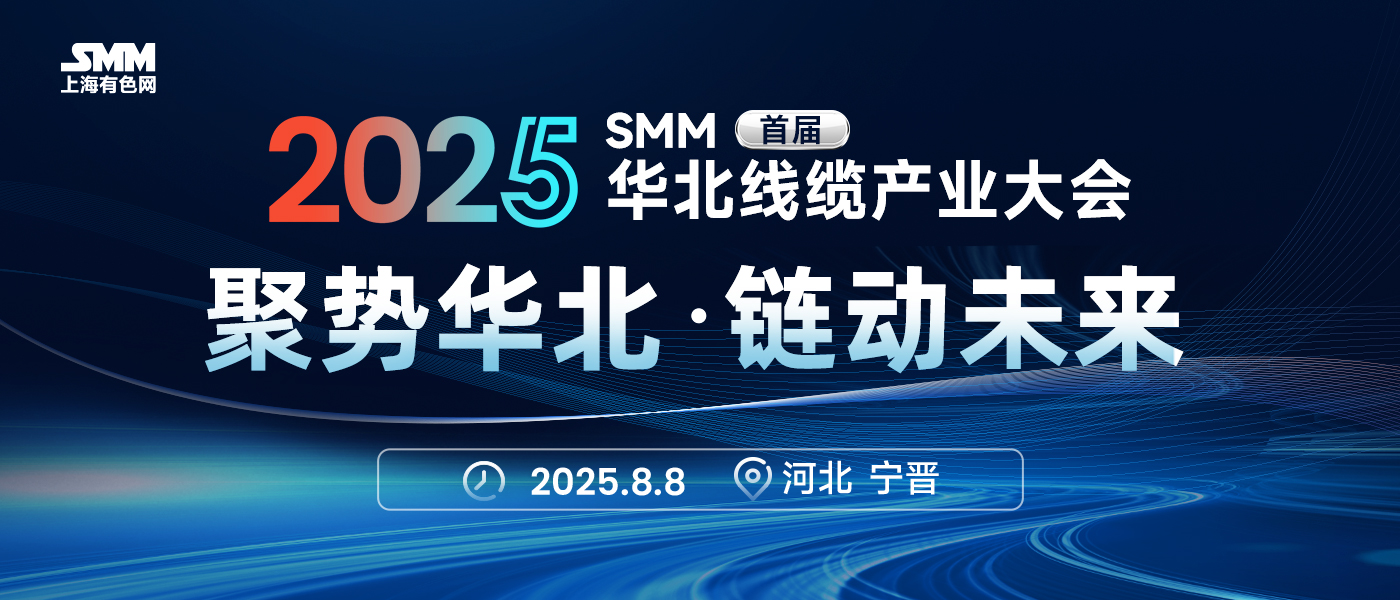 SMM
上海有色网

2025 SMM 首届
华北线缆产业大会

聚势华北·链动未来

2025.8.8 河北 宁晋